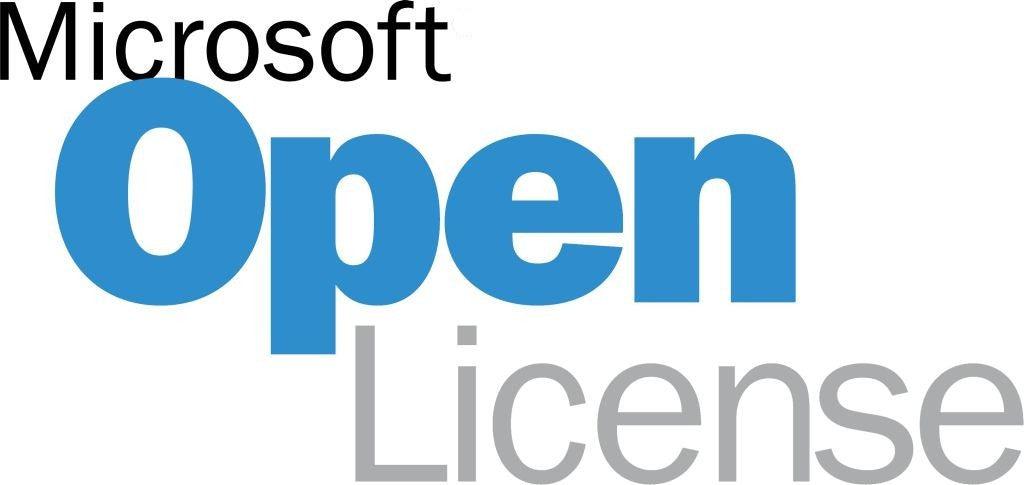 Microsoft
Open
License